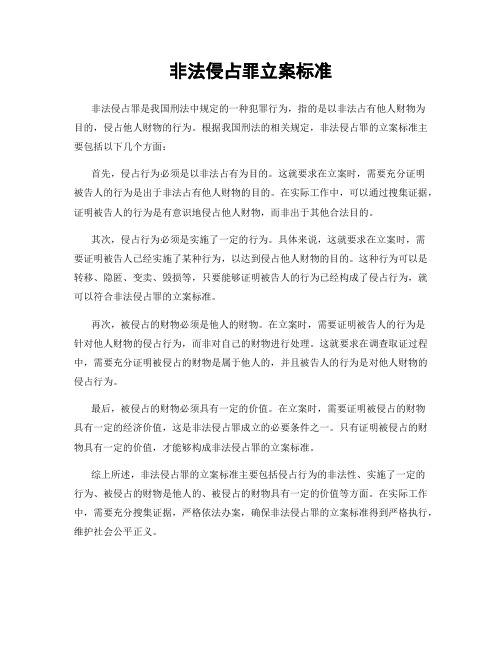 非法侵占罪立案标准

非法侵占罪是我国刑法中规定的一种犯罪行为，指的是以非法占有他人财物为目的，侵占他人财物的行为。根据我国刑法的相关规定，非法侵占罪的立案标准主要包括以下几个方面：

首先，侵占行为必须是以非法占有为目的。这就要求在立案时，需要充分证明被告人的行为是出于非法占有他人财物的目的。在实际工作中，可以通过搜集证据，证明被告人的行为是有意识地侵占他人财物，而非出于其他合法目的。

其次，侵占行为必须是实施了一定的行为。具体来说，这就要求在立案时，需要证明被告人已经实施了某种行为，以达到侵占他人财物的目的。这种行为可以是转移、隐匿、变卖、毁损等，只要能够证明被告人的行为已经构成了侵占行为，就可以符合非法侵占罪的立案标准。

再次，被侵占的财物必须是他人的财物。在立案时，需要证明被告人的行为是针对他人财物的侵占行为，而非对自己的财物进行处理。这就要求在调查取证过程中，需要充分证明被侵占的财物是属于他人的，并且被告人的行为是对他人财物的侵占行为。

最后，被侵占的财物必须具有一定的价值。在立案时，需要证明被侵占的财物具有一定的经济价值，这是非法侵占罪成立的必要条件之一。只有证明被侵占的财物具有一定的价值，才能够构成非法侵占罪的立案标准。

综上所述，非法侵占罪的立案标准主要包括侵占行为的非法性、实施了一定的行为、被侵占的财物是他人的、被侵占的财物具有一定的价值等方面。在实际工作中，需要充分搜集证据，严格依法办案，确保非法侵占罪的立案标准得到严格执行，维护社会公平正义。